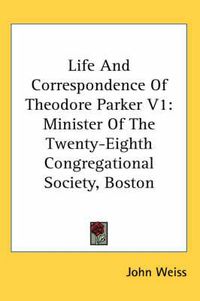 Life And Correspondence Of Theodore Parker V1: Minister Of The Twenty-Eighth Congregational Society, Boston

John Weiss